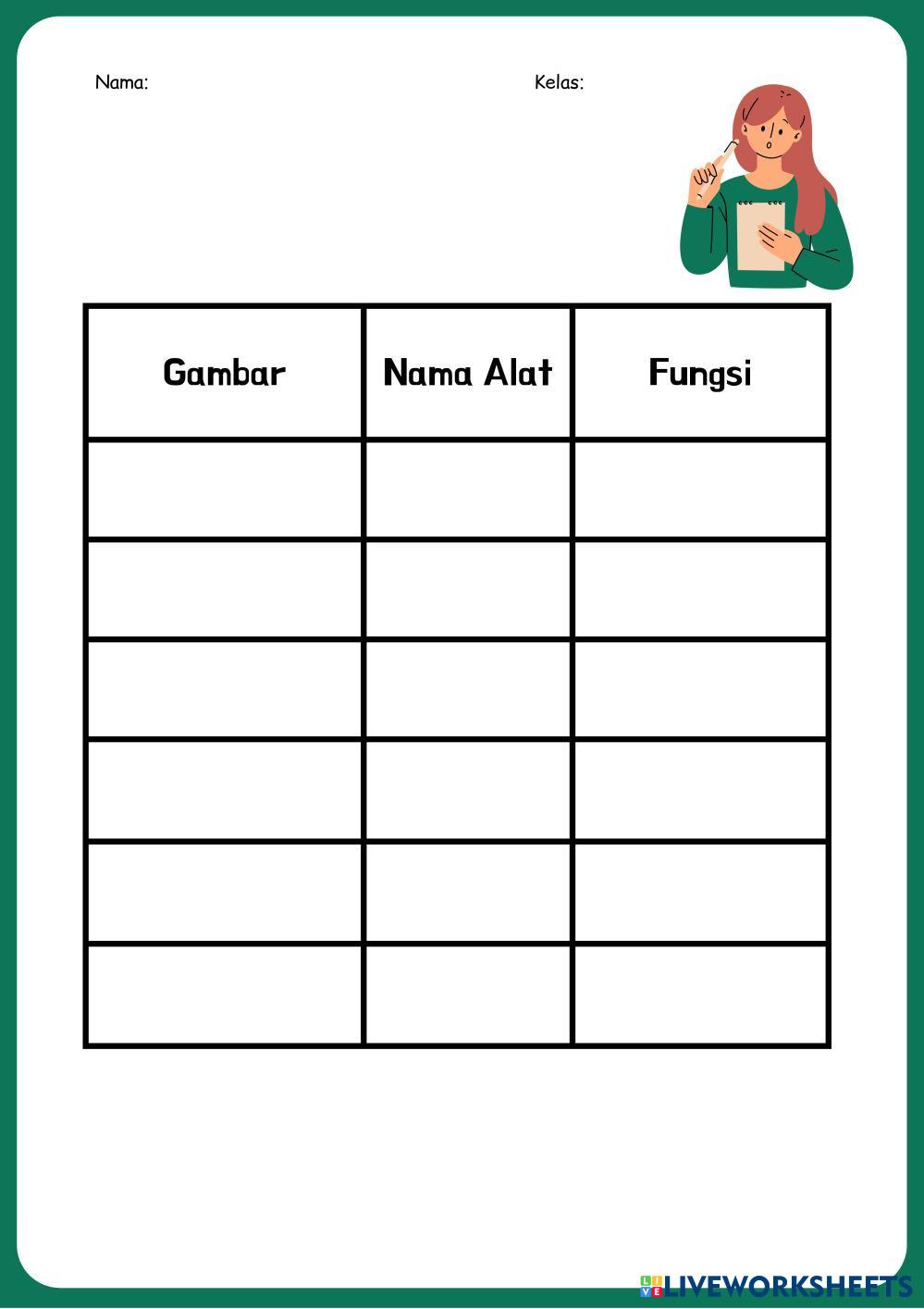 Nama: Kelas:

| Gambar | Nama Alat | Fungsi |
|---|---|---|
| | | |
| | | |
| | | |
| | | |
| | | |
| | | |

LIVEWORKSHEETS